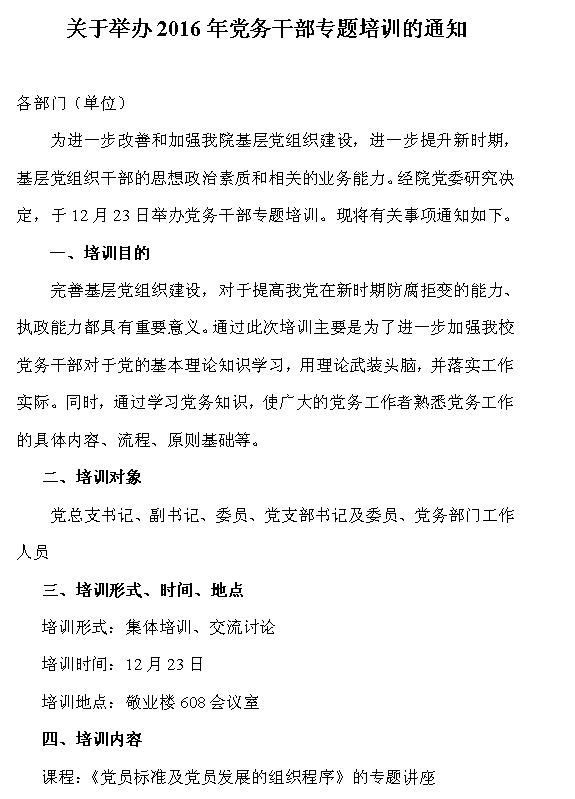 关于举办2016年党务干部专题培训的通知

各部门（单位）

为进一步改善和加强我院基层党组织建设，进一步提升新时期，基层党组织干部的思想政治素质和相关的业务能力。经院党委研究决定，于12月23日举办党务干部专题培训。现将有关事项通知如下。

一、培训目的

完善基层党组织建设，对于提高我党在新时期防腐拒变的能力、执政能力都具有重要意义。通过此次培训主要是为了进一步加强我校党务干部对于党的基本理论知识学习，用理论武装头脑，并落实工作实际。同时，通过学习党务知识，使广大的党务工作者熟悉党务工作的具体内容、流程、原则基础等。

二、培训对象

党总支书记、副书记、委员、党支部书记及委员、党务部门工作人员

三、培训形式、时间、地点

培训形式：集体培训、交流讨论

培训时间：12月23日

培训地点：敬业楼608会议室

四、培训内容

课程：《党员标准及党员发展的组织程序》的专题讲座